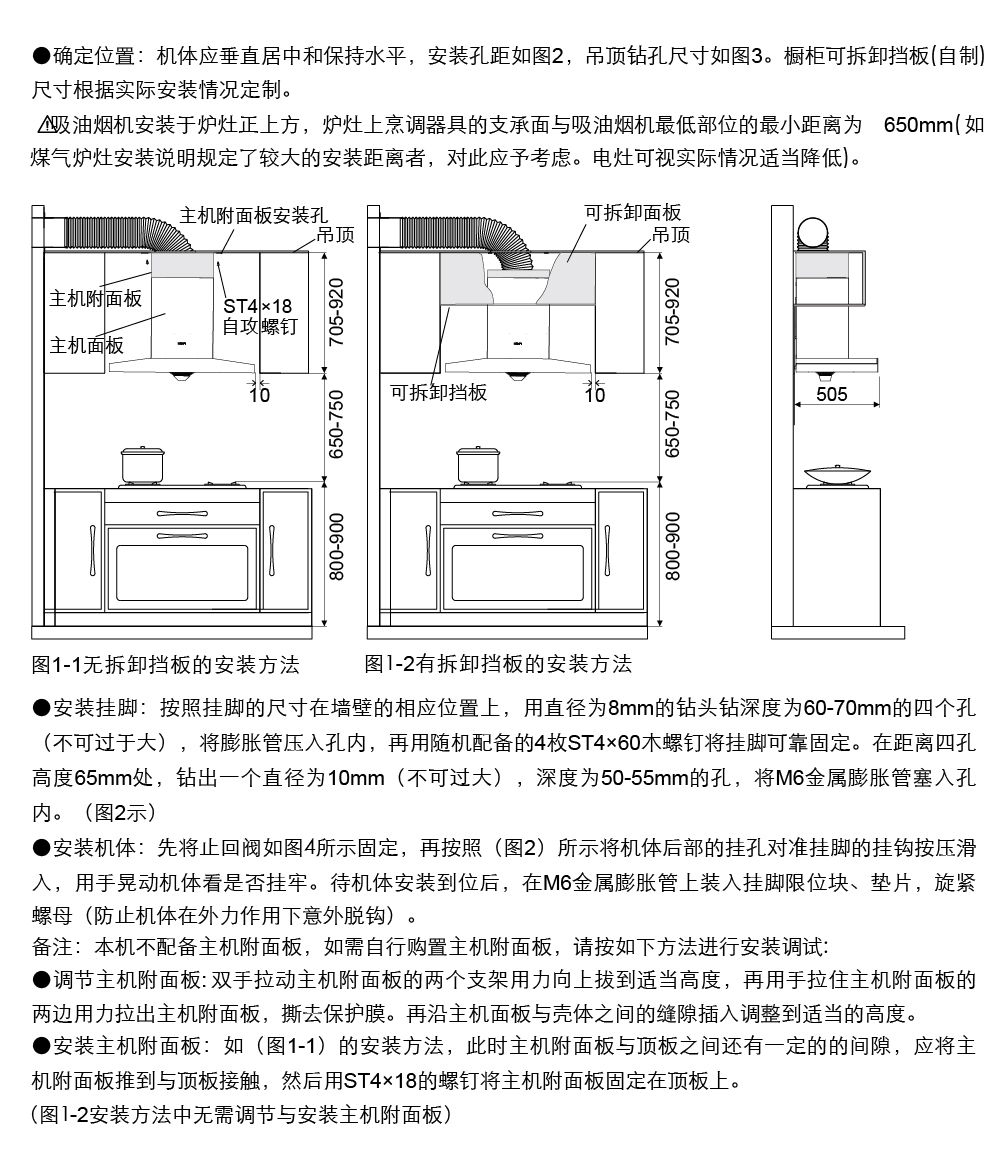 ●确定位置：机体应垂直居中和保持水平，安装孔距如图2，吊顶钻孔尺寸如图3。橱柜可拆卸挡板(自制)尺寸根据实际安装情况定制。

⚠吸油烟机安装于炉灶正上方，炉灶上烹调器具的支承面与吸油烟机最低部位的最小距离为 650mm(如煤气炉灶安装说明规定了较大的安装距离者，对此应予考虑。电灶可视实际情况适当降低)。

主机附面板安装孔
吊顶
主机附面板
ST4×18
自攻螺钉
主机面板
705-920
10
650-750
800-900

可拆卸面板
吊顶
705-920
可拆卸挡板
10
650-750
800-900

505

图1-1无拆卸挡板的安装方法

图1-2有拆卸挡板的安装方法

●安装挂脚：按照挂脚的尺寸在墙壁的相应位置上，用直径为8mm的钻头钻深度为60-70mm的四个孔（不可过于大），将膨胀管压入孔内，再用随机配备的4枚ST4×60木螺钉将挂脚可靠固定。在距离四孔高度65mm处，钻出一个直径为10mm（不可过大），深度为50-55mm的孔，将M6金属膨胀管塞入孔内。（图2示）

●安装机体：先将止回阀如图4所示固定，再按照（图2）所示将机体后部的挂孔对准挂脚的挂钩按压滑入，用手晃动机体看是否挂牢。待机体安装到位后，在M6金属膨胀管上装入挂脚限位块、垫片，旋紧螺母（防止机体在外力作用下意外脱钩）。

备注：本机不配备主机附面板，如需自行购置主机附面板，请按如下方法进行安装调试：

●调节主机附面板：双手拉动主机附面板的两个支架用力向上拔到适当高度，再用手拉住主机附面板的两边用力拉出主机附面板，撕去保护膜。再沿主机面板与壳体之间的缝隙插入调整到适当的高度。

●安装主机附面板：如（图1-1）的安装方法，此时主机附面板与顶板之间还有一定的的间隙，应将主机附面板推到与顶板接触，然后用ST4×18的螺钉将主机附面板固定在顶板上。

（图1-2安装方法中无需调节与安装主机附面板）